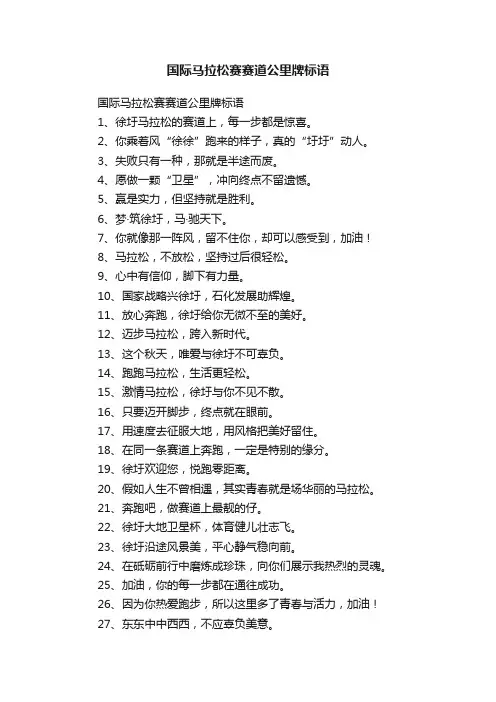 国际马拉松赛赛道公里牌标语

国际马拉松赛赛道公里牌标语

1、徐圩马拉松的赛道上，每一步都是惊喜。

2、你乘着风“徐徐”跑来的样子，真的“圩圩”动人。

3、失败只有一种，那就是半途而废。

4、愿做一颗“卫星”，冲向终点不留遗憾。

5、赢是实力，但坚持就是胜利。

6、梦·筑徐圩，马·驰天下。

7、你就像那一阵风，留不住你，却可以感受到，加油！

8、马拉松，不放松，坚持过后很轻松。

9、心中有信仰，脚下有力量。

10、国家战略兴徐圩，石化发展助辉煌。

11、放心奔跑，徐圩给你无微不至的美好。

12、迈步马拉松，跨入新时代。

13、这个秋天，唯爱与徐圩不可辜负。

14、跑跑马拉松，生活更轻松。

15、激情马拉松，徐圩与你不见不散。

16、只要迈开脚步，终点就在眼前。

17、用速度去征服大地，用风格把美好留住。

18、在同一条赛道上奔跑，一定是特别的缘分。

19、徐圩欢迎您，悦跑零距离。

20、假如人生不曾相遇，其实青春就是场华丽的马拉松。

21、奔跑吧，做赛道上最靓的仔。

22、徐圩大地卫星杯，体育健儿壮志飞。

23、徐圩沿途风景美，平心静气稳向前。

24、在砥砺前行中磨炼成珍珠，向你们展示我热烈的灵魂。

25、加油，你的每一步都在通往成功。

26、因为你热爱跑步，所以这里多了青春与活力，加油！

27、东东中中西西，不应辜负美意。